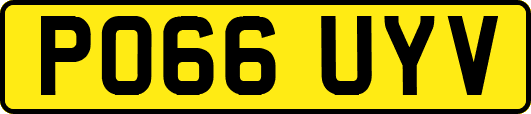 PO66 UYV